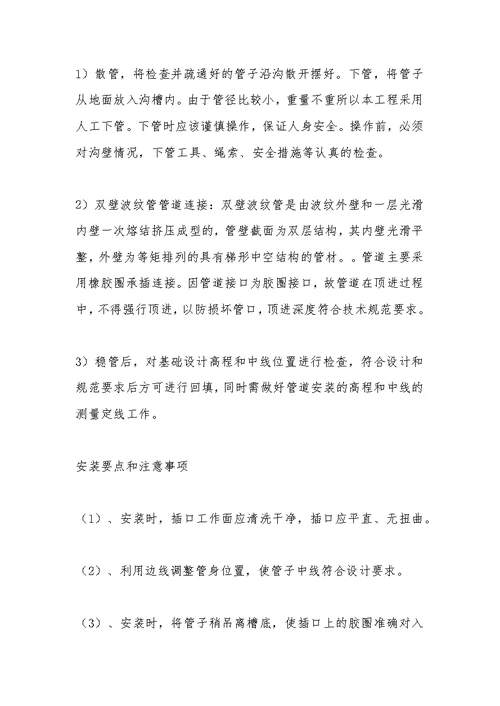 1）散管，将检查并疏通好的管子沿沟散开摆好。下管，将管子从地面放入沟槽内。由于管径比较小，重量不重所以本工程采用人工下管。下管时应该谨慎操作，保证人身安全。操作前，必须对沟壁情况，下管工具、绳索、安全措施等认真的检查。

2）双壁波纹管管道连接：双壁波纹管是由波纹外壁和一层光滑内壁一次熔结挤压成型的，管壁截面为双层结构，其内壁光滑平整，外壁为等矩排列的具有梯形中空结构的管材。。管道主要采用橡胶圈承插连接。因管道接口为胶圈接口，故管道在顶进过程中，不得强行顶进，以防损坏管口，顶进深度符合技术规范要求。

3）稳管后，对基础设计高程和中线位置进行检查，符合设计和规范要求后方可进行回填，同时需做好管道安装的高程和中线的测量定线工作。

安装要点和注意事项

（1）、安装时，插口工作面应清洗干净，插口应平直、无扭曲。

（2）、利用边线调整管身位置，使管子中线符合设计要求。

（3）、安装时，将管子稍吊离槽底，使插口上的胶圈准确对入